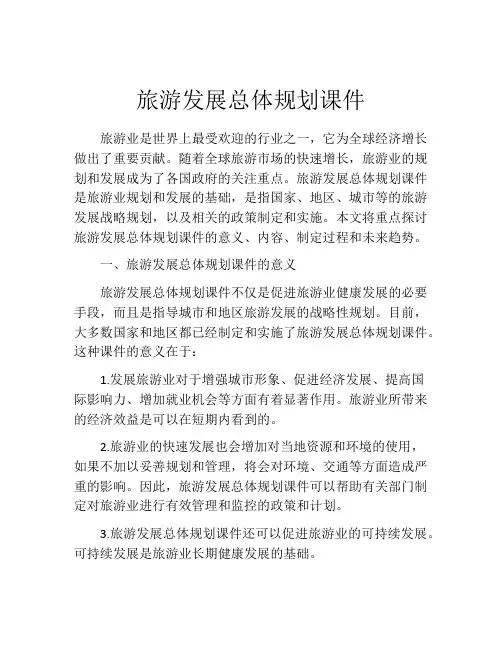 旅游发展总体规划课件

旅游业是世界上最受欢迎的行业之一，它为全球经济增长做出了重要贡献。随着全球旅游市场的快速增长，旅游业的规划和发展成为了各国政府的关注重点。旅游发展总体规划课件是旅游业规划和发展的基础，是指国家、地区、城市等的旅游发展战略规划，以及相关的政策制定和实施。本文将重点探讨旅游发展总体规划课件的意义、内容、制定过程和未来趋势。

一、旅游发展总体规划课件的意义

旅游发展总体规划课件不仅是促进旅游业健康发展的必要手段，而且是指导城市和地区旅游发展的战略性规划。目前，大多数国家和地区都已经制定和实施了旅游发展总体规划课件。这种课件的意义在于：

1.发展旅游业对于增强城市形象、促进经济发展、提高国际影响力、增加就业机会等方面有着显著作用。旅游业所带来的经济效益是可以在短期内看到的。

2.旅游业的快速发展也会增加对当地资源和环境的使用，如果不加以妥善规划和管理，将会对环境、交通等方面造成严重的影响。因此，旅游发展总体规划课件可以帮助有关部门制定对旅游业进行有效管理和监控的政策和计划。

3.旅游发展总体规划课件还可以促进旅游业的可持续发展。可持续发展是旅游业长期健康发展的基础。